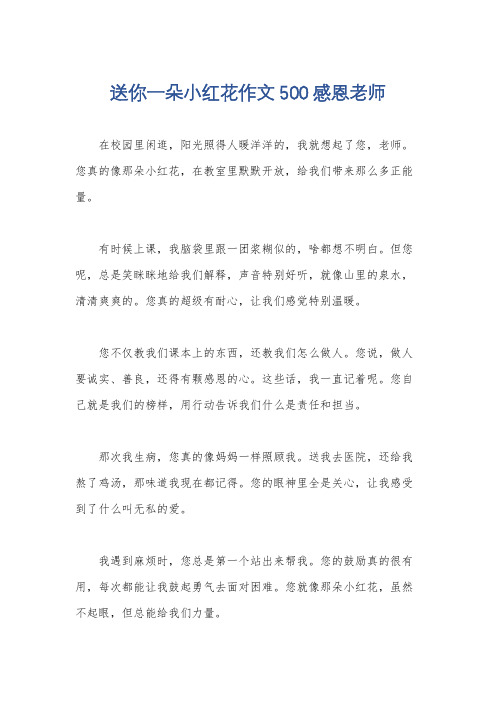 送你一朵小红花作文500感恩老师

在校园里闲逛，阳光照得人暖洋洋的，我就想起了您，老师。您真的像那朵小红花，在教室里默默开放，给我们带来那么多正能量。

有时候上课，我脑袋里跟一团浆糊似的，啥都想不明白。但您呢，总是笑眯眯地给我们解释，声音特别好听，就像山里的泉水，清清爽爽的。您真的超级有耐心，让我们感觉特别温暖。

您不仅教我们课本上的东西，还教我们怎么做人。您说，做人要诚实、善良，还得有颗感恩的心。这些话，我一直记着呢。您自己就是我们的榜样，用行动告诉我们什么是责任和担当。

那次我生病，您真的像妈妈一样照顾我。送我去医院，还给我熬了鸡汤，那味道我现在都记得。您的眼神里全是关心，让我感受到了什么叫无私的爱。

我遇到麻烦时，您总是第一个站出来帮我。您的鼓励真的很有用，每次都能让我鼓起勇气去面对困难。您就像那朵小红花，虽然不起眼，但总能给我们力量。